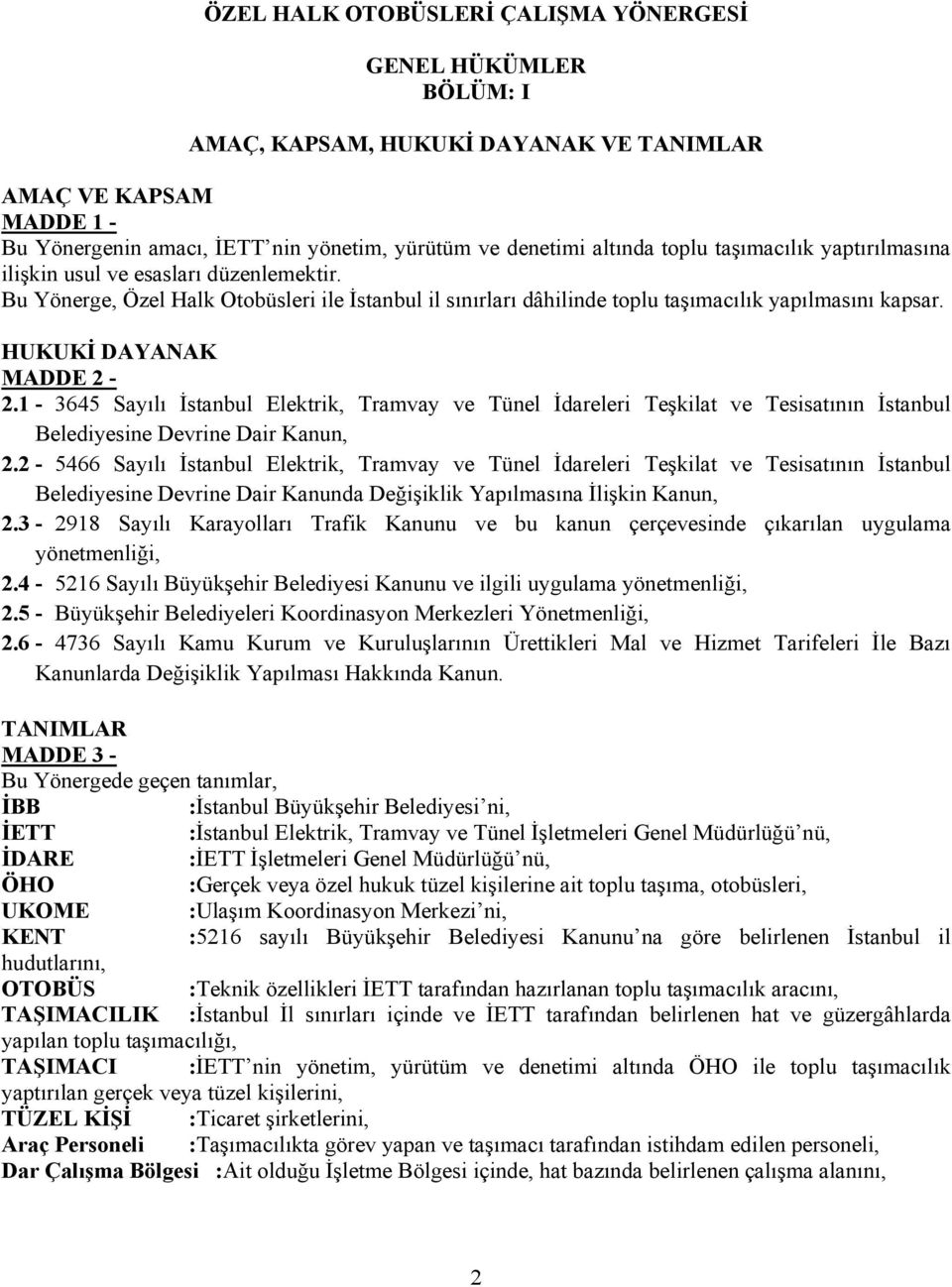 ÖZEL HALK OTOBÜSLERİ ÇALIŞMA YÖNERGESİ

GENEL HÜKÜMLER
BÖLÜM: I

AMAÇ, KAPSAM, HUKUKİ DAYANAK VE TANIMLAR

AMAÇ VE KAPSAM
MADDE 1 -
Bu Yönergenin amacı, İETT nin yönetim, yürütüm ve denetimi altında toplu taşımacılık yaptırılmasına ilişkin usul ve esasları düzenlemektir.
Bu Yönerge, Özel Halk Otobüsleri ile İstanbul il sınırları dâhilinde toplu taşımacılık yapılmasını kapsar.

HUKUKİ DAYANAK
MADDE 2 -
2.1 - 3645 Sayılı İstanbul Elektrik, Tramvay ve Tünel İdareleri Teşkilat ve Tesisatının İstanbul Belediyesine Devrine Dair Kanun,
2.2 - 5466 Sayılı İstanbul Elektrik, Tramvay ve Tünel İdareleri Teşkilat ve Tesisatının İstanbul Belediyesine Devrine Dair Kanunda Değişiklik Yapılmasına İlişkin Kanun,
2.3 - 2918 Sayılı Karayolları Trafik Kanunu ve bu kanun çerçevesinde çıkarılan uygulama yönetmenliği,
2.4 - 5216 Sayılı Büyükşehir Belediyesi Kanunu ve ilgili uygulama yönetmenliği,
2.5 - Büyükşehir Belediyeleri Koordinasyon Merkezleri Yönetmenliği,
2.6 - 4736 Sayılı Kamu Kurum ve Kuruluşlarının Ürettikleri Mal ve Hizmet Tarifeleri İle Bazı Kanunlarda Değişiklik Yapılması Hakkında Kanun.

TANIMLAR
MADDE 3 -
Bu Yönergede geçen tanımlar,
İBB :İstanbul Büyükşehir Belediyesi ni,
İETT :İstanbul Elektrik, Tramvay ve Tünel İşletmeleri Genel Müdürlüğü nü,
İDARE :İETT İşletmeleri Genel Müdürlüğü nü,
ÖHO :Gerçek veya özel hukuk tüzel kişilerine ait toplu taşıma, otobüsleri,
UKOME :Ulaşım Koordinasyon Merkezi ni,
KENT :5216 sayılı Büyükşehir Belediyesi Kanunu na göre belirlenen İstanbul il hudutlarını,
OTOBÜS :Teknik özellikleri İETT tarafından hazırlanan toplu taşımacılık aracını,
TAŞIMACILIK :İstanbul İl sınırları içinde ve İETT tarafından belirlenen hat ve güzergâhlarda yapılan toplu taşımacılığı,
TAŞIMACI :İETT nin yönetim, yürütüm ve denetimi altında ÖHO ile toplu taşımacılık yaptırılan gerçek veya tüzel kişilerini,
TÜZEL KİŞİ :Ticaret şirketlerini,
Araç Personeli :Taşımacılıkta görev yapan ve taşımacı tarafından istihdam edilen personeli,
Dar Çalışma Bölgesi :Ait olduğu İşletme Bölgesi içinde, hat bazında belirlenen çalışma alanını,

2